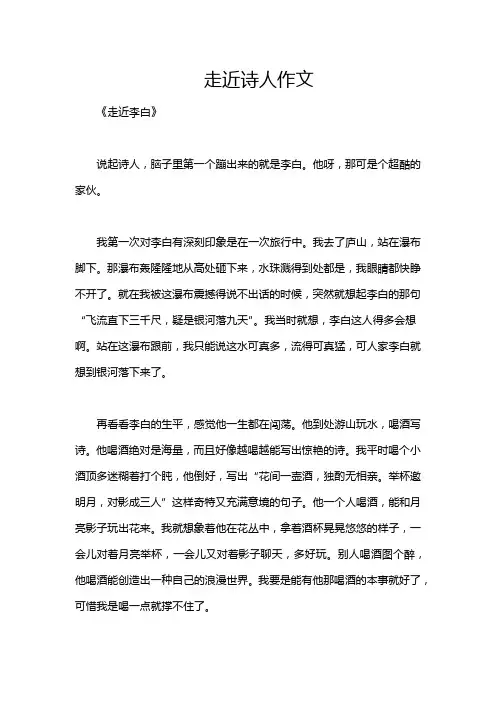 走近诗人作文

《走近李白》

说起诗人，脑子里第一个蹦出来的就是李白。他呀，那可是个超酷的家伙。

我第一次对李白有深刻印象是在一次旅行中。我去了庐山，站在瀑布脚下。那瀑布轰隆隆地从高处砸下来，水珠溅得到处都是，我眼睛都快睁不开了。就在我被这瀑布震撼得说不出话的时候，突然就想起李白的那句“飞流直下三千尺，疑是银河落九天”。我当时就想，李白这人得多会想啊。站在这瀑布跟前，我只能说这水可真多，流得可真猛，可人家李白就想到银河落下来了。

再看看李白的生平，感觉他一生都在闯荡。他到处游山玩水，喝酒写诗。他喝酒绝对是海量，而且好像越喝越能写出惊艳的诗。我平时喝个小酒顶多迷糊着打个盹，他倒好，写出“花间一壶酒，独酌无相亲。举杯邀明月，对影成三人”这样奇特又充满意境的句子。他一个人喝酒，能和月亮影子玩出花来。我就想象着他在花丛中，拿着酒杯晃晃悠悠的样子，一会儿对着月亮举杯，一会儿又对着影子聊天，多好玩。别人喝酒图个醉，他喝酒能创造出一种自己的浪漫世界。我要是能有他那喝酒的本事就好了，可惜我是喝一点就撑不住了。